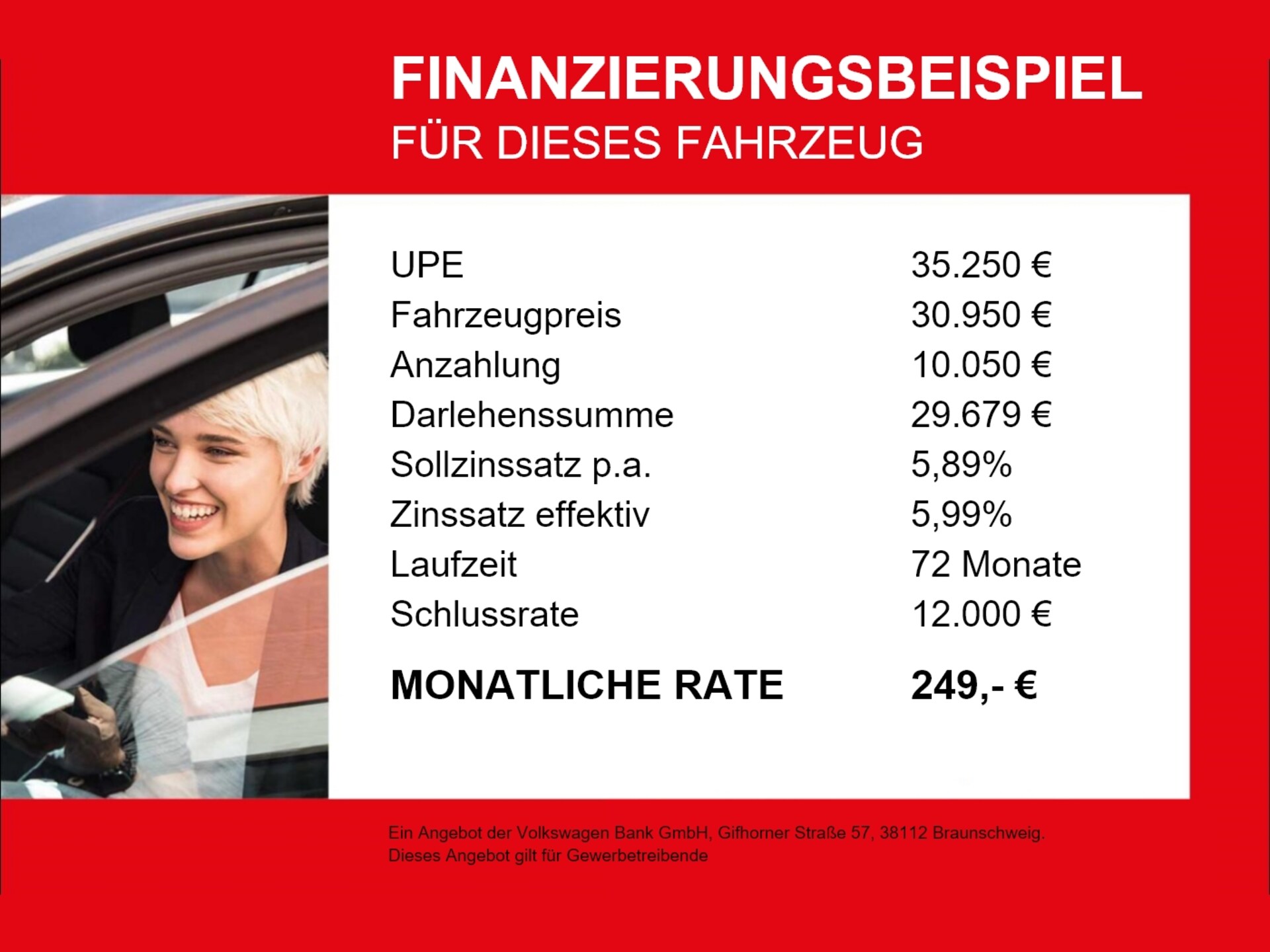 FINANZIERUNGSBEISPIEL
FÜR DIESES FAHRZEUG

UPE 35.250 €
Fahrzeugpreis 30.950 €
Anzahlung 10.050 €
Darlehenssumme 29.679 €
Sollzinssatz p.a. 5,89%
Zinssatz effektiv 5,99%
Laufzeit 72 Monate
Schlussrate 12.000 €

MONATLICHE RATE 249,- €

Ein Angebot der Volkswagen Bank GmbH, Gifhorner Straße 57, 38112 Braunschweig.
Dieses Angebot gilt für Gewerbetreibende